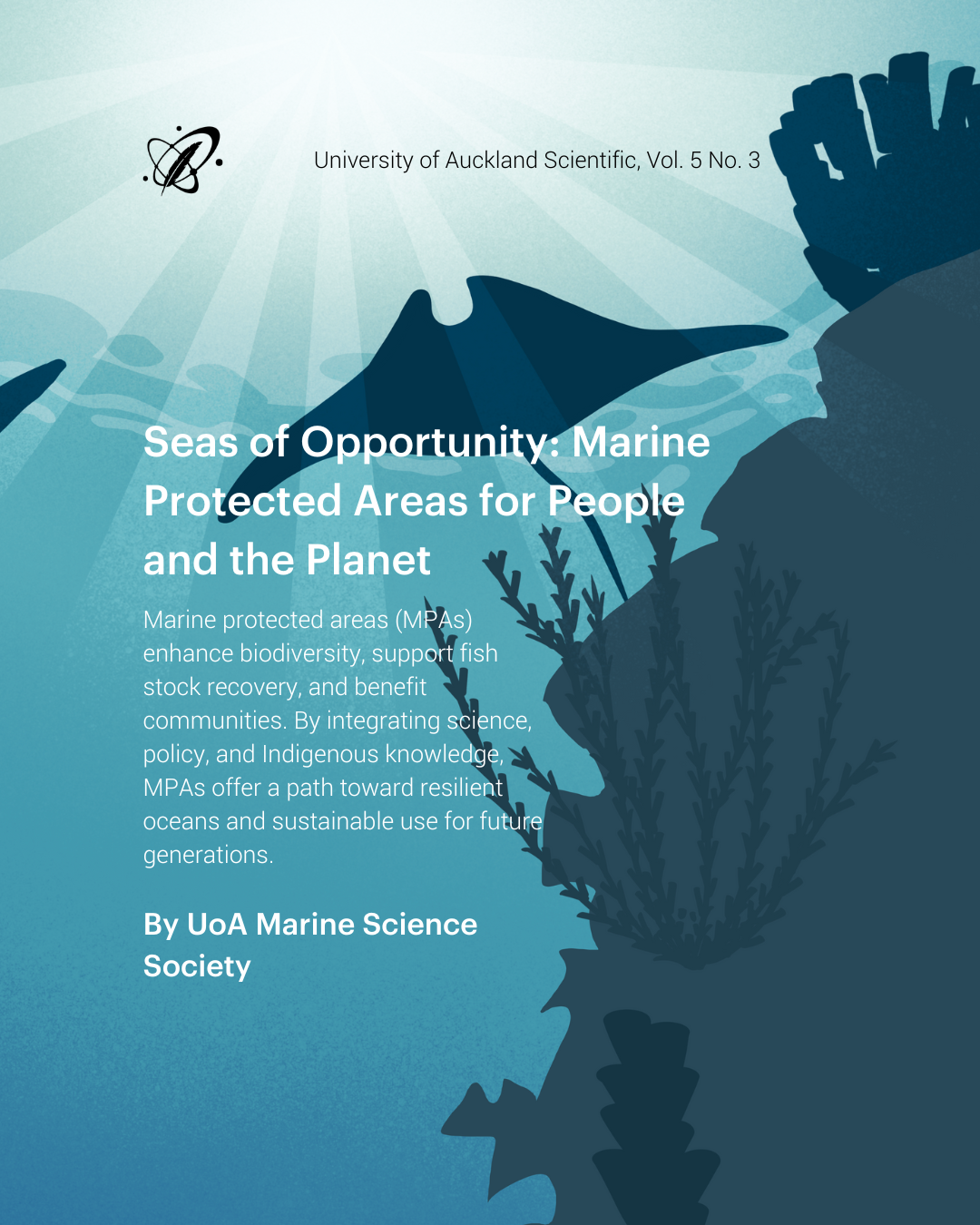 University of Auckland Scientific, Vol. 5 No. 3

Seas of Opportunity: Marine Protected Areas for People and the Planet

Marine protected areas (MPAs) enhance biodiversity, support fish stock recovery, and benefit communities. By integrating science, policy, and Indigenous knowledge, MPAs offer a path toward resilient oceans and sustainable use for future generations.

By UoA Marine Science Society